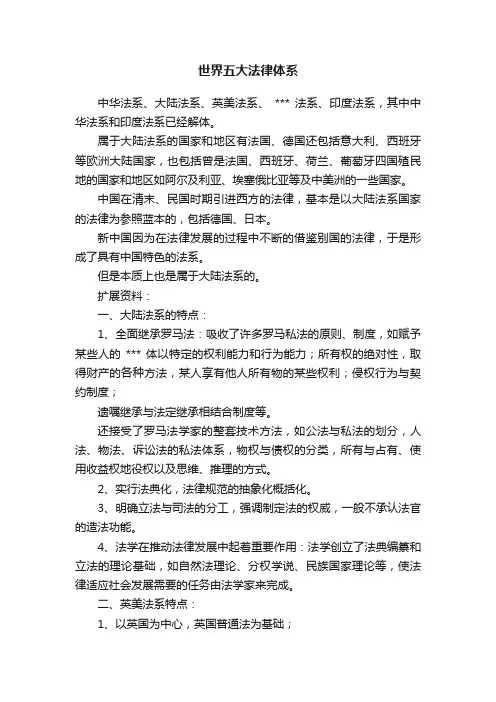 世界五大法律体系

中华法系、大陆法系、英美法系、 *** 法系、印度法系，其中中华法系和印度法系已经解体。

属于大陆法系的国家和地区有法国、德国还包括意大利、西班牙等欧洲大陆国家，也包括曾是法国、西班牙、荷兰、葡萄牙四国殖民地的国家和地区如阿尔及利亚、埃塞俄比亚等及中美洲的一些国家。

中国在清末、民国时期引进西方的法律，基本是以大陆法系国家的法律为参照蓝本的，包括德国、日本。

新中国因为在法律发展的过程中不断的借鉴别国的法律，于是形成了具有中国特色的法系。

但是本质上也是属于大陆法系的。

扩展资料：

一、大陆法系的特点：

1、全面继承罗马法：吸收了许多罗马私法的原则、制度，如赋予某些人的 *** 体以特定的权利能力和行为能力；所有权的绝对性，取得财产的各种方法，某人享有他人所有物的某些权利；侵权行为与契约制度；

遗嘱继承与法定继承相结合制度等。

还接受了罗马法学家的整套技术方法，如公法与私法的划分，人法、物法、诉讼法的私法体系，物权与债权的分类，所有与占有、使用收益权地役权以及思维、推理的方式。

2、实行法典化，法律规范的抽象化概括化。

3、明确立法与司法的分工，强调制定法的权威，一般不承认法官的造法功能。

4、法学在推动法律发展中起着重要作用：法学创立了法典编纂和立法的理论基础，如自然法理论、分权学说、民族国家理论等，使法律适应社会发展需要的任务由法学家来完成。

二、英美法系特点：

1、以英国为中心，英国普通法为基础；